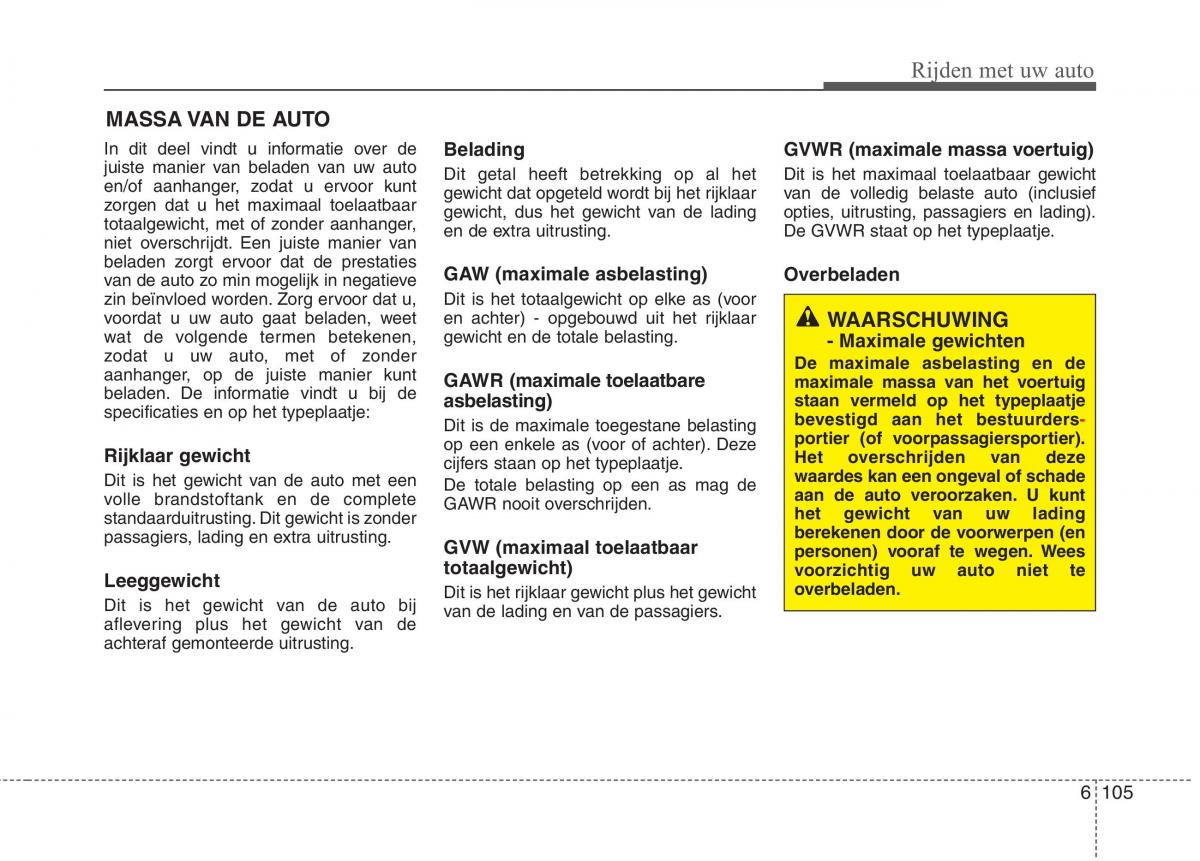 Rijden met uw auto

MASSA VAN DE AUTO

In dit deel vindt u informatie over de juiste manier van beladen van uw auto en/of aanhanger, zodat u ervoor kunt zorgen dat u het maximaal toelaatbaar totaalgewicht, met of zonder aanhanger, niet overschrijdt. Een juiste manier van beladen zorgt ervoor dat de prestaties van de auto zo min mogelijk in negatieve zin beïnvloed worden. Zorg ervoor dat u, voordat u uw auto gaat beladen, weet wat de volgende termen betekenen, zodat u uw auto, met of zonder aanhanger, op de juiste manier kunt beladen. De informatie vindt u bij de specificaties en op het typeplaatje:

Rijklaar gewicht

Dit is het gewicht van de auto met een volle brandstoftank en de complete standaarduitrusting. Dit gewicht is zonder passagiers, lading en extra uitrusting.

Leeggewicht

Dit is het gewicht van de auto bij aflevering plus het gewicht van de achteraf gemonteerde uitrusting.

Belading

Dit getal heeft betrekking op al het gewicht dat opgeteld wordt bij het rijklaar gewicht, dus het gewicht van de lading en de extra uitrusting.

GAW (maximale asbelasting)

Dit is het totaalgewicht op elke as (voor en achter) - opgebouwd uit het rijklaar gewicht en de totale belasting.

GAWR (maximale toelaatbare asbelasting)

Dit is de maximale toegestane belasting op een enkele as (voor of achter). Deze cijfers staan op het typeplaatje.

De totale belasting op een as mag de GAWR nooit overschrijden.

GVW (maximaal toelaatbaar totaalgewicht)

Dit is het rijklaar gewicht plus het gewicht van de lading en van de passagiers.

GVWR (maximale massa voertuig)

Dit is het maximaal toelaatbaar gewicht van de volledig belaste auto (inclusief opties, uitrusting, passagiers en lading). De GVWR staat op het typeplaatje.

Overbeladen

WAARSCHUWING
- Maximale gewichten

De maximale asbelasting en de maximale massa van het voertuig staan vermeld op het typeplaatje bevestigd aan het bestuurdersportier (of voorpassagiersportier). Het overschrijden van deze waardes kan een ongeval of schade aan de auto veroorzaken. U kunt het gewicht van uw lading berekenen door de voorwerpen (en personen) vooraf te wegen. Wees voorzichtig uw auto niet te overbeladen.

6 105